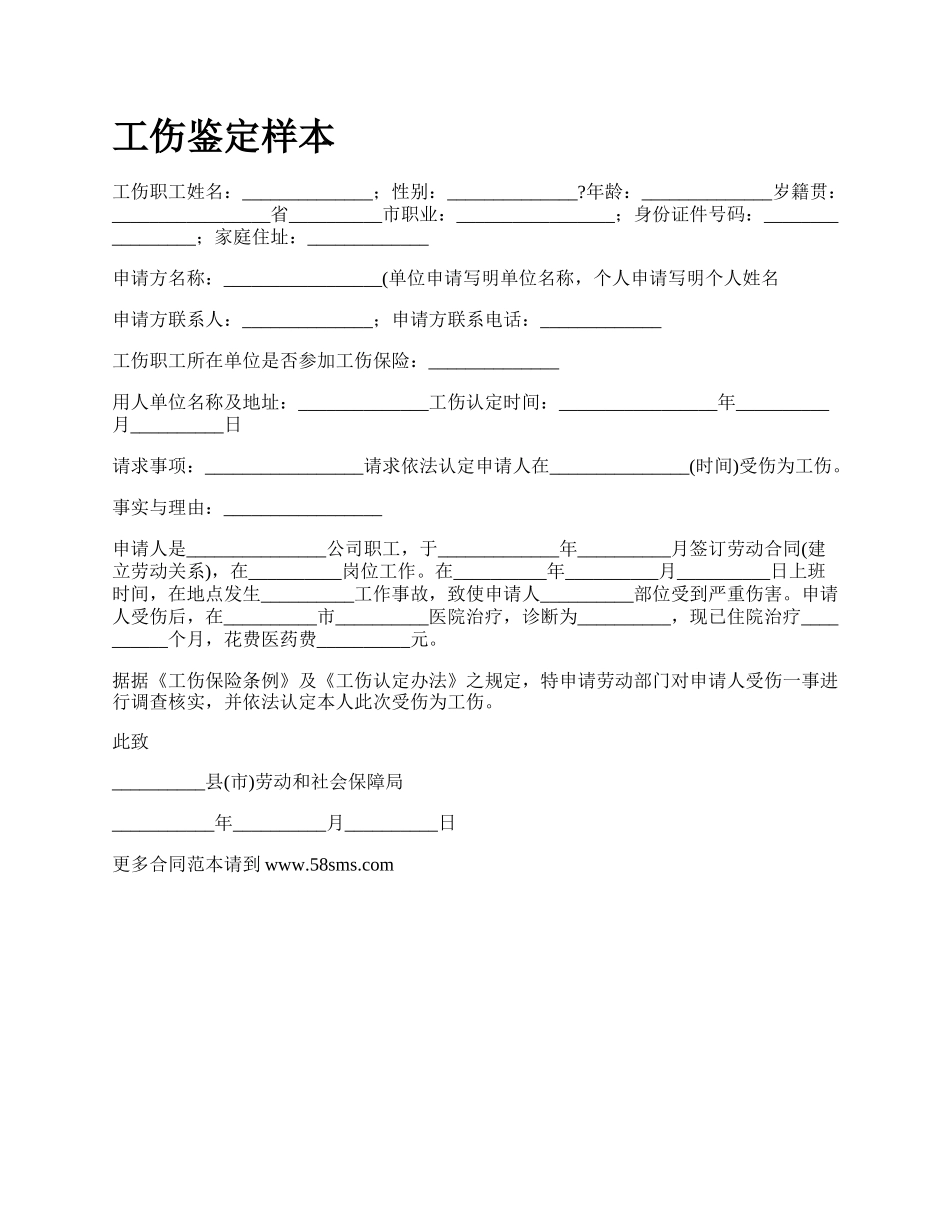 工伤鉴定样本

工伤职工姓名：______________；性别：______________?年龄：______________岁籍贯：_________________省__________市职业：_________________；身份证件号码：_________________；家庭住址：_____________

申请方名称：_________________(单位申请写明单位名称，个人申请写明个人姓名

申请方联系人：______________；申请方联系电话：_____________

工伤职工所在单位是否参加工伤保险：______________

用人单位名称及地址：______________工伤认定时间：_________________年__________月__________日

请求事项：_________________请求依法认定申请人在_______________(时间)受伤为工伤。

事实与理由：_________________

申请人是_______________公司职工，于_____________年__________月签订劳动合同(建立劳动关系)，在__________岗位工作。在__________年__________月__________日上班时间，在地点发生__________工作事故，致使申请人__________部位受到严重伤害。申请人受伤后，在__________市__________医院治疗，诊断为__________，现已住院治疗__________个月，花费医药费__________元。

据据《工伤保险条例》及《工伤认定办法》之规定，特申请劳动部门对申请人受伤一事进行调查核实，并依法认定本人此次受伤为工伤。

此致

__________县(市)劳动和社会保障局

___________年__________月__________日

更多合同范本请到 www.58sms.com